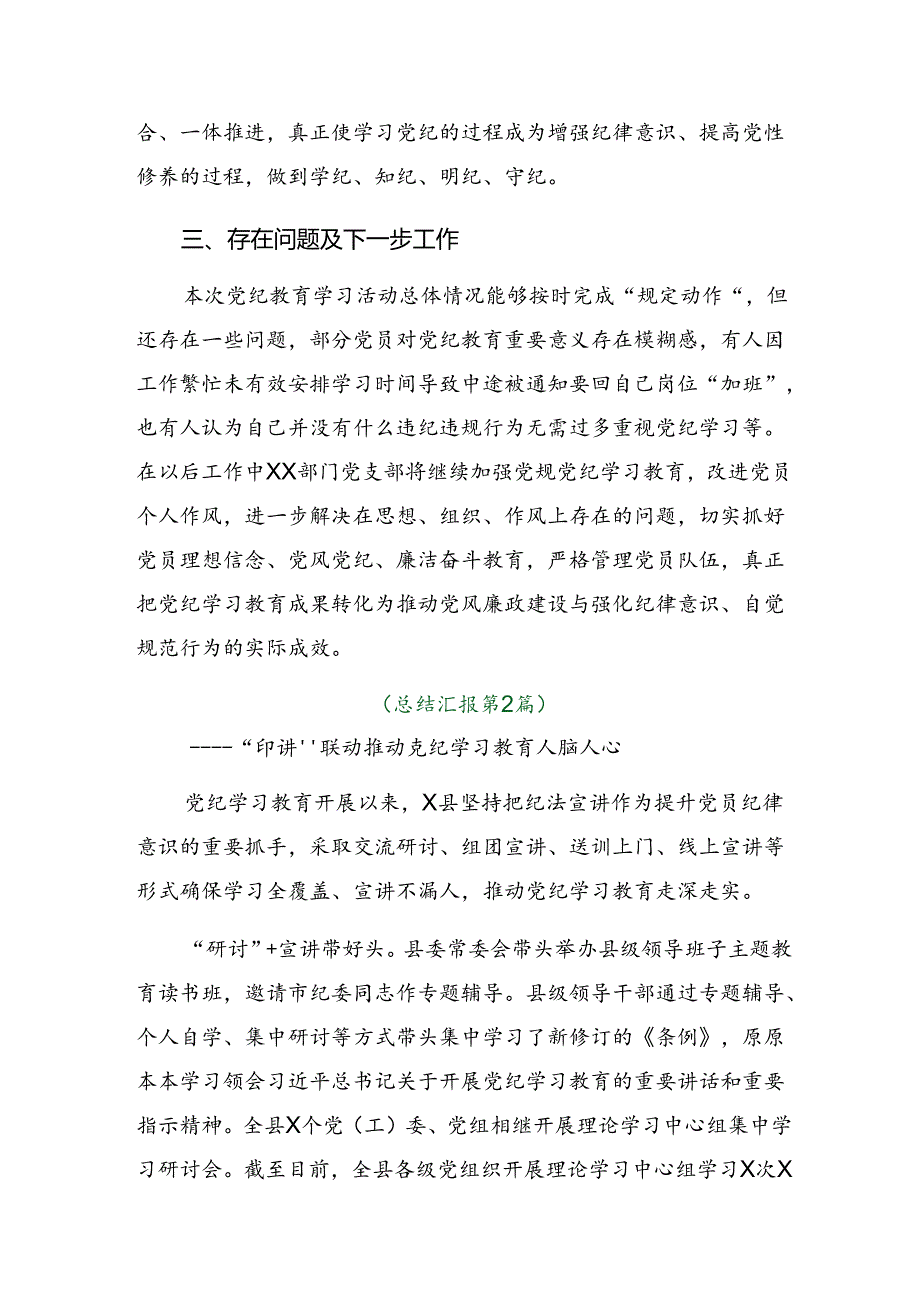 合、一体推进，真正使学习党纪的过程成为增强纪律意识、提高党性修养的过程，做到学纪、知纪、明纪、守纪。

三、存在问题及下一步工作

本次党纪教育学习活动总体情况能够按时完成“规定动作“，但还存在一些问题，部分党员对党纪教育重要意义存在模糊感，有人因工作繁忙未有效安排学习时间导致中途被通知要回自己岗位“加班”，也有人认为自己并没有什么违纪违规行为无需过多重视党纪学习等。在以后工作中XX部门党支部将继续加强党规党纪学习教育，改进党员个人作风，进一步解决在思想、组织、作风上存在的问题，切实抓好党员理想信念、党风党纪、廉洁奋斗教育，严格管理党员队伍，真正把党纪学习教育成果转化为推动党风廉政建设与强化纪律意识、自觉规范行为的实际成效。

（总结汇报第2篇）

----“印讲''联动推动克纪学习教育人脑人心

党纪学习教育开展以来，X县坚持把纪法宣讲作为提升党员纪律意识的重要抓手，采取交流研讨、组团宣讲、送训上门、线上宣讲等形式确保学习全覆盖、宣讲不漏人，推动党纪学习教育走深走实。

“研讨”+宣讲带好头。县委常委会带头举办县级领导班子主题教育读书班，邀请市纪委同志作专题辅导。县级领导干部通过专题辅导、个人自学、集中研讨等方式带头集中学习了新修订的《条例》，原原本本学习领会习近平总书记关于开展党纪学习教育的重要讲话和重要指示精神。全县X个党（工）委、党组相继开展理论学习中心组集中学习研讨会。截至目前，全县各级党组织开展理论学习中心组学习X次X